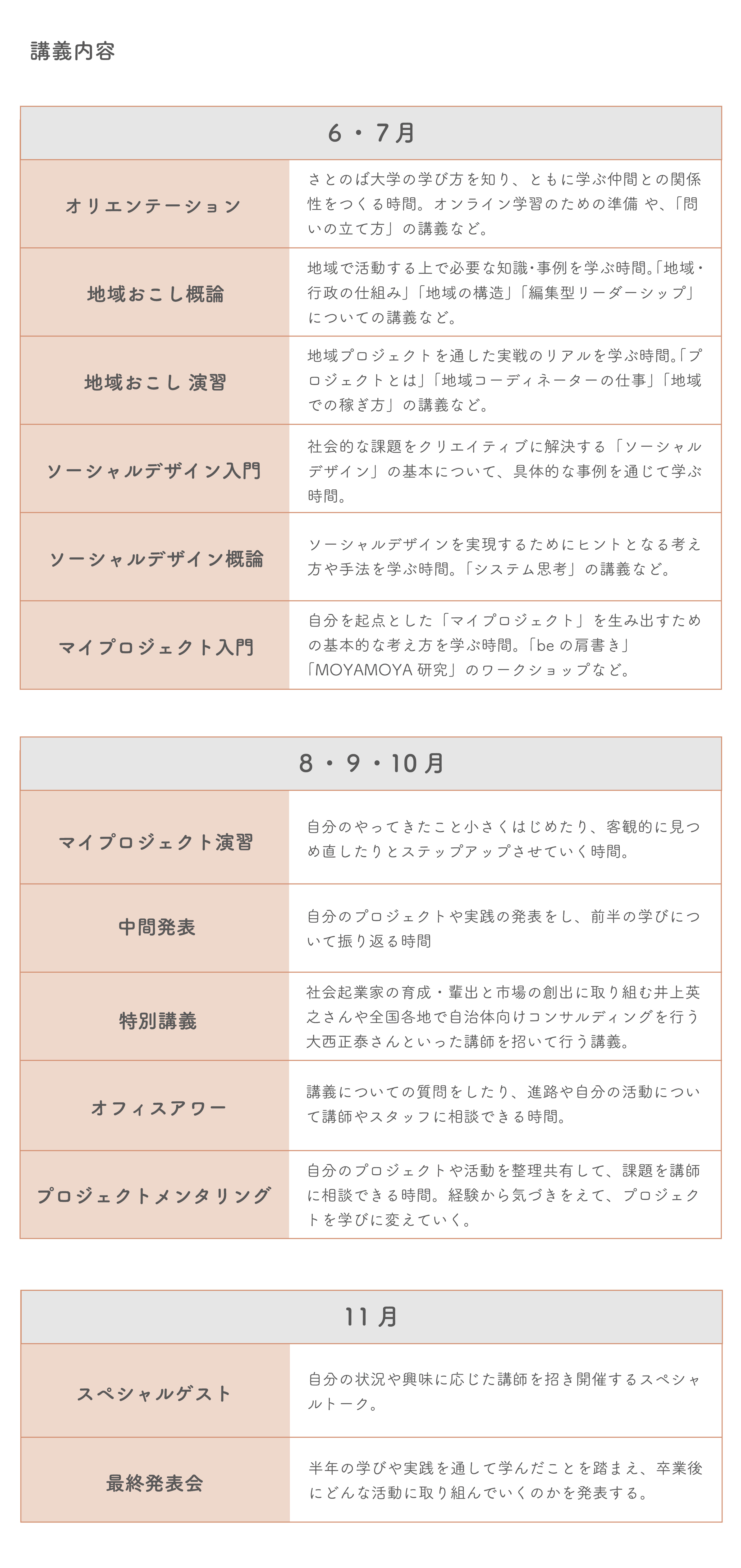 講義内容

| 6・7月 | |
|---|---|
| オリエンテーション | さとのば大学の学び方を知り、ともに学ぶ仲間との関係性をつくる時間。オンライン学習のための準備 や、「問いの立て方」の講義など。 |
| 地域おこし概論 | 地域で活動する上で必要な知識・事例を学ぶ時間。「地域・行政の仕組み」「地域の構造」「編集型リーダーシップ」についての講義など。 |
| 地域おこし 演習 | 地域プロジェクトを通した実戦のリアルを学ぶ時間。「プロジェクトとは」「地域コーディネーターの仕事」「地域での稼ぎ方」の講義など。 |
| ソーシャルデザイン入門 | 社会的な課題をクリエイティブに解決する「ソーシャルデザイン」の基本について、具体的な事例を通じて学ぶ時間。 |
| ソーシャルデザイン概論 | ソーシャルデザインを実現するためにヒントとなる考え方や手法を学ぶ時間。「システム思考」の講義など。 |
| マイプロジェクト入門 | 自分を起点とした「マイプロジェクト」を生み出すための基本的な考え方を学ぶ時間。「be の肩書き」「MOYAMOYA 研究」のワークショップなど。 |

| 8・9・10月 | |
|---|---|
| マイプロジェクト演習 | 自分のやってきたこと小さくはじめたり、客観的に見つめ直したりとステップアップさせていく時間。 |
| 中間発表 | 自分のプロジェクトや実践の発表をし、前半の学びについて振り返る時間 |
| 特別講義 | 社会起業家の育成・輩出と市場の創出に取り組む井上英之さんや全国各地で自治体向けコンサルディングを行う大西正泰さんといった講師を招いて行う講義。 |
| オフィスアワー | 講義についての質問をしたり、進路や自分の活動について講師やスタッフに相談できる時間。 |
| プロジェクトメンタリング | 自分のプロジェクトや活動を整理共有して、課題を講師に相談できる時間。経験から気づきをえて、プロジェクトを学びに変えていく。 |

| 11月 | |
|---|---|
| スペシャルゲスト | 自分の状況や興味に応じた講師を招き開催するスペシャルトーク。 |
| 最終発表会 | 半年の学びや実践を通して学んだことを踏まえ、卒業後にどんな活動に取り組んでいくのかを発表する。 |